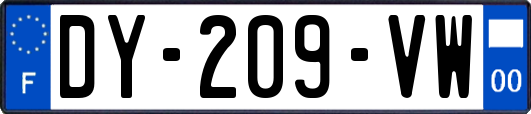 F
DY-209-VW
00